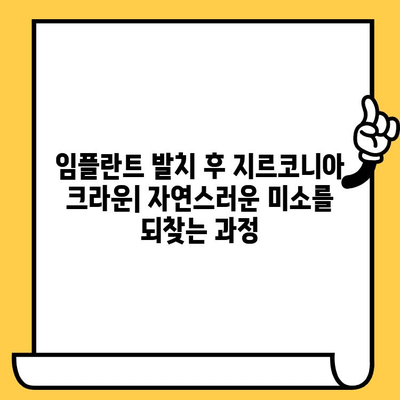 임플란트 발치 후 지르코니아 크라운| 자연스러운 미소를 되찾는 과정